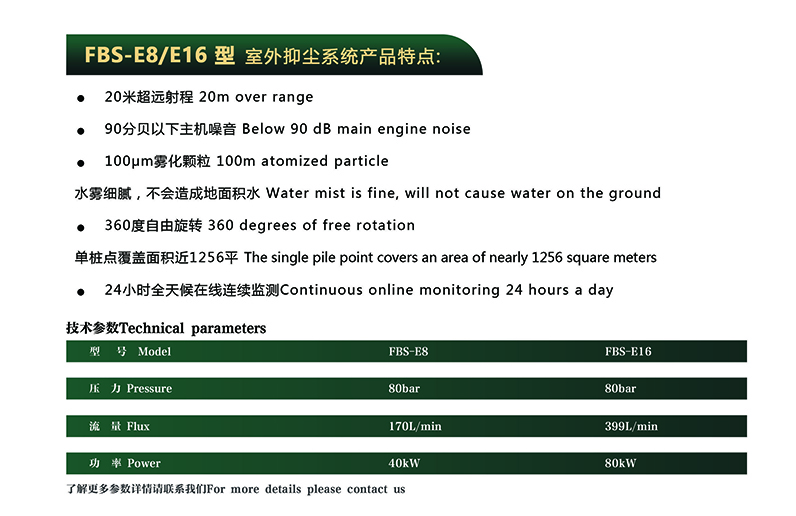 FBS-E8/E16 型 室外抑尘系统产品特点:

● 20米超远射程 20m over range

● 90分贝以下主机噪音 Below 90 dB main engine noise

● 100μm雾化颗粒 100m atomized particle

水雾细腻，不会造成地面积水 Water mist is fine, will not cause water on the ground

● 360度自由旋转 360 degrees of free rotation

单桩点覆盖面积近1256平 The single pile point covers an area of nearly 1256 square meters

● 24小时全天候在线连续监测Continuous online monitoring 24 hours a day

技术参数Technical parameters

| 型 号 Model | FBS-E8 | FBS-E16 |
|---|---|---|
| 压 力 Pressure | 80bar | 80bar |
| 流 量 Flux | 170L/min | 399L/min |
| 功 率 Power | 40kW | 80kW |

了解更多参数详情请联系我们For more details please contact us